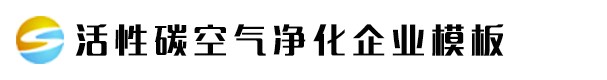 活性碳空气净化企业模板